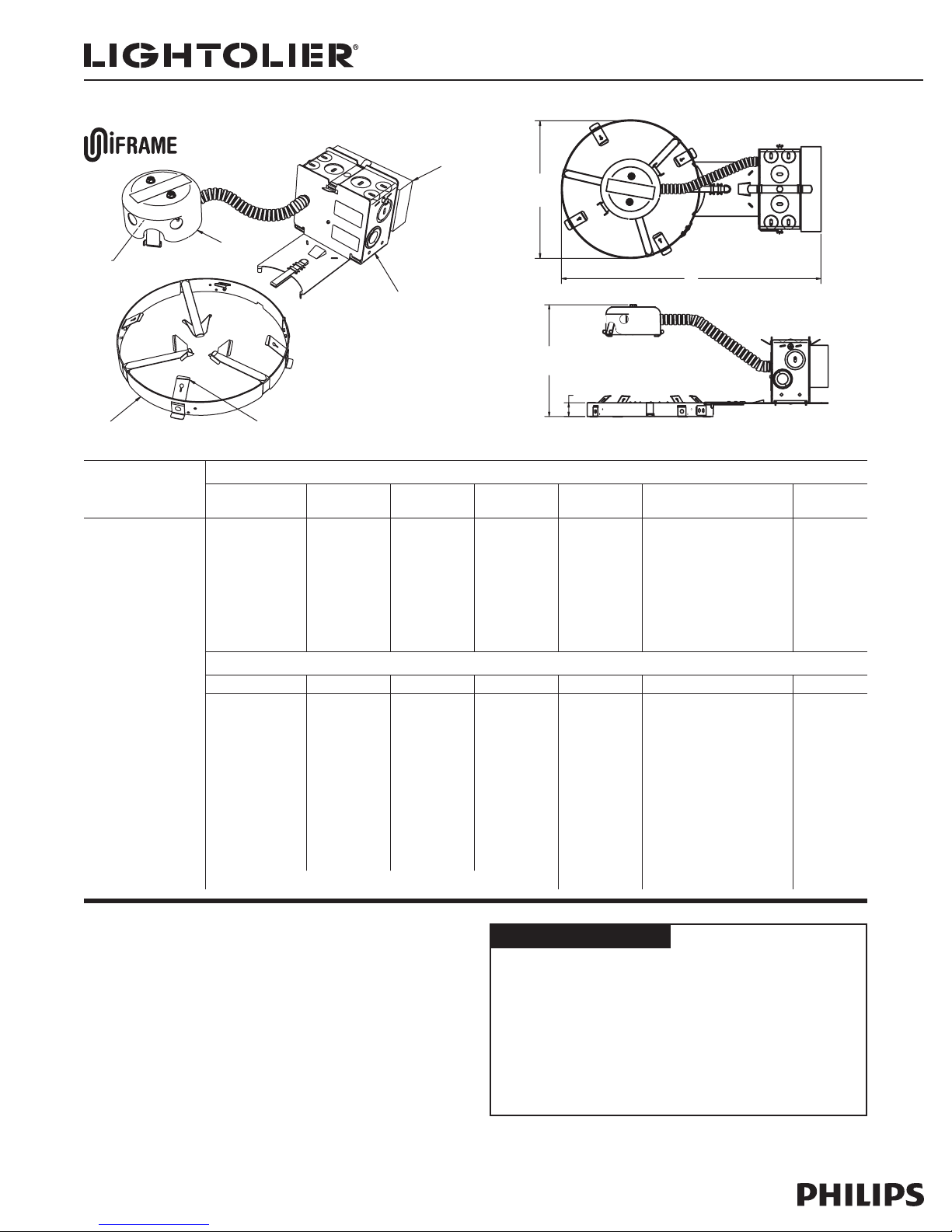 LIGHTOLIER®

UNIFRAME

PHILIPS